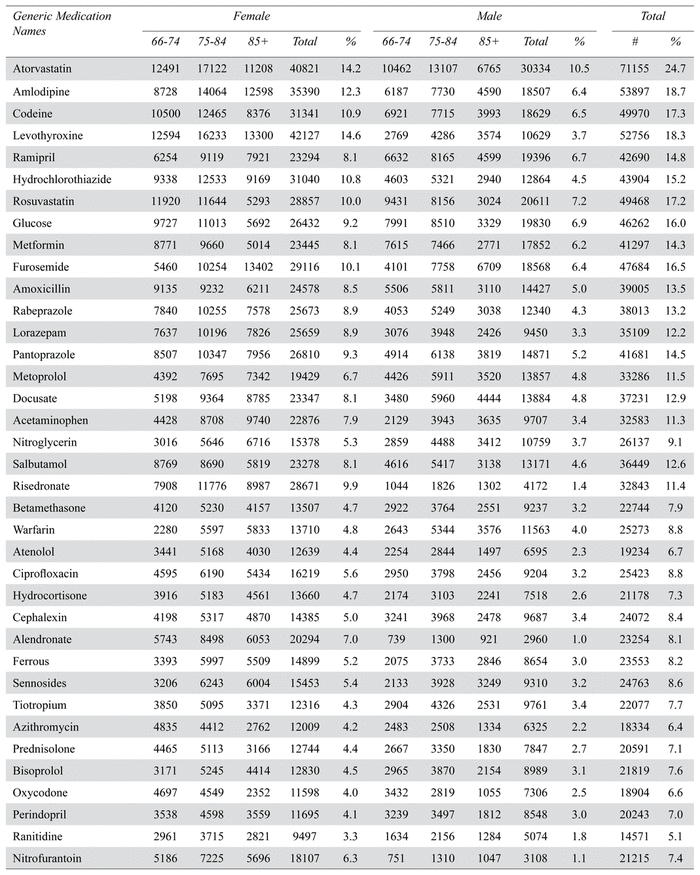 | Generic Medication Names | Female 66-74 | Female 75-84 | Female 85+ | Female Total | Female % | Male 66-74 | Male 75-84 | Male 85+ | Male Total | Male % | Total # | Total % |
|---|---|---|---|---|---|---|---|---|---|---|---|---|
| Atorvastatin | 12491 | 17122 | 11208 | 40821 | 14.2 | 10462 | 13107 | 6765 | 30334 | 10.5 | 71155 | 24.7 |
| Amlodipine | 8728 | 14064 | 12598 | 35390 | 12.3 | 6187 | 7730 | 4590 | 18507 | 6.4 | 53897 | 18.7 |
| Codeine | 10500 | 12465 | 8376 | 31341 | 10.9 | 6921 | 7715 | 3993 | 18629 | 6.5 | 49970 | 17.3 |
| Levothyroxine | 12594 | 16233 | 13300 | 42127 | 14.6 | 2769 | 4286 | 3574 | 10629 | 3.7 | 52756 | 18.3 |
| Ramipril | 6254 | 9119 | 7921 | 23294 | 8.1 | 6632 | 8165 | 4599 | 19396 | 6.7 | 42690 | 14.8 |
| Hydrochlorothiazide | 9338 | 12533 | 9169 | 31040 | 10.8 | 4603 | 5321 | 2940 | 12864 | 4.5 | 43904 | 15.2 |
| Rosuvastatin | 11920 | 11644 | 5293 | 28857 | 10.0 | 9431 | 8156 | 3024 | 20611 | 7.2 | 49468 | 17.2 |
| Glucose | 9727 | 11013 | 5692 | 26432 | 9.2 | 7991 | 8510 | 3329 | 19830 | 6.9 | 46262 | 16.0 |
| Metformin | 8771 | 9660 | 5014 | 23445 | 8.1 | 7615 | 7466 | 2771 | 17852 | 6.2 | 41297 | 14.3 |
| Furosemide | 5460 | 10254 | 13402 | 29116 | 10.1 | 4101 | 7758 | 6709 | 18568 | 6.4 | 47684 | 16.5 |
| Amoxicillin | 9135 | 9232 | 6211 | 24578 | 8.5 | 5506 | 5811 | 3110 | 14427 | 5.0 | 39005 | 13.5 |
| Rabeprazole | 7840 | 10255 | 7578 | 25673 | 8.9 | 4053 | 5249 | 3038 | 12340 | 4.3 | 38013 | 13.2 |
| Lorazepam | 7637 | 10196 | 7826 | 25659 | 8.9 | 3076 | 3948 | 2426 | 9450 | 3.3 | 35109 | 12.2 |
| Pantoprazole | 8507 | 10347 | 7956 | 26810 | 9.3 | 4914 | 6138 | 3819 | 14871 | 5.2 | 41681 | 14.5 |
| Metoprolol | 4392 | 7695 | 7342 | 19429 | 6.7 | 4426 | 5911 | 3520 | 13857 | 4.8 | 33286 | 11.5 |
| Docusate | 5198 | 9364 | 8785 | 23347 | 8.1 | 3480 | 5960 | 4444 | 13884 | 4.8 | 37231 | 12.9 |
| Acetaminophen | 4428 | 8708 | 9740 | 22876 | 7.9 | 2129 | 3943 | 3635 | 9707 | 3.4 | 32583 | 11.3 |
| Nitroglycerin | 3016 | 5646 | 6716 | 15378 | 5.3 | 2859 | 4488 | 3412 | 10759 | 3.7 | 26137 | 9.1 |
| Salbutamol | 8769 | 8690 | 5819 | 23278 | 8.1 | 4616 | 5417 | 3138 | 13171 | 4.6 | 36449 | 12.6 |
| Risedronate | 7908 | 11776 | 8987 | 28671 | 9.9 | 1044 | 1826 | 1302 | 4172 | 1.4 | 32843 | 11.4 |
| Betamethasone | 4120 | 5230 | 4157 | 13507 | 4.7 | 2922 | 3764 | 2551 | 9237 | 3.2 | 22744 | 7.9 |
| Warfarin | 2280 | 5597 | 5833 | 13710 | 4.8 | 2643 | 5344 | 3576 | 11563 | 4.0 | 25273 | 8.8 |
| Atenolol | 3441 | 5168 | 4030 | 12639 | 4.4 | 2254 | 2844 | 1497 | 6595 | 2.3 | 19234 | 6.7 |
| Ciprofloxacin | 4595 | 6190 | 5434 | 16219 | 5.6 | 2950 | 3798 | 2456 | 9204 | 3.2 | 25423 | 8.8 |
| Hydrocortisone | 3916 | 5183 | 4561 | 13660 | 4.7 | 2174 | 3103 | 2241 | 7518 | 2.6 | 21178 | 7.3 |
| Cephalexin | 4198 | 5317 | 4870 | 14385 | 5.0 | 3241 | 3968 | 2478 | 9687 | 3.4 | 24072 | 8.4 |
| Alendronate | 5743 | 8498 | 6053 | 20294 | 7.0 | 739 | 1300 | 921 | 2960 | 1.0 | 23254 | 8.1 |
| Ferrous | 3393 | 5997 | 5509 | 14899 | 5.2 | 2075 | 3733 | 2846 | 8654 | 3.0 | 23553 | 8.2 |
| Sennosides | 3206 | 6243 | 6004 | 15453 | 5.4 | 2133 | 3928 | 3249 | 9310 | 3.2 | 24763 | 8.6 |
| Tiotropium | 3850 | 5095 | 3371 | 12316 | 4.3 | 2904 | 4326 | 2531 | 9761 | 3.4 | 22077 | 7.7 |
| Azithromycin | 4835 | 4412 | 2762 | 12009 | 4.2 | 2483 | 2508 | 1334 | 6325 | 2.2 | 18334 | 6.4 |
| Prednisolone | 4465 | 5113 | 3166 | 12744 | 4.4 | 2667 | 3350 | 1830 | 7847 | 2.7 | 20591 | 7.1 |
| Bisoprolol | 3171 | 5245 | 4414 | 12830 | 4.5 | 2965 | 3870 | 2154 | 8989 | 3.1 | 21819 | 7.6 |
| Oxycodone | 4697 | 4549 | 2352 | 11598 | 4.0 | 3432 | 2819 | 1055 | 7306 | 2.5 | 18904 | 6.6 |
| Perindopril | 3538 | 4598 | 3559 | 11695 | 4.1 | 3239 | 3497 | 1812 | 8548 | 3.0 | 20243 | 7.0 |
| Ranitidine | 2961 | 3715 | 2821 | 9497 | 3.3 | 1634 | 2156 | 1284 | 5074 | 1.8 | 14571 | 5.1 |
| Nitrofurantoin | 5186 | 7225 | 5696 | 18107 | 6.3 | 751 | 1310 | 1047 | 3108 | 1.1 | 21215 | 7.4 |